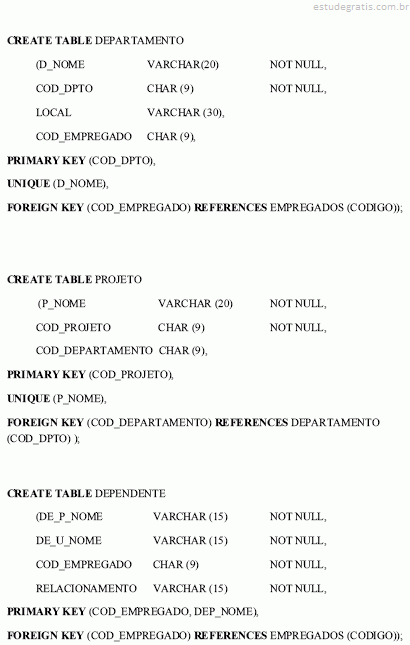 estudegratis.com.br

CREATE TABLE DEPARTAMENTO

(D_NOME VARCHAR(20) NOT NULL,

COD_DPTO CHAR (9) NOT NULL,

LOCAL VARCHAR (30),

COD_EMPREGADO CHAR (9),

PRIMARY KEY (COD_DPTO),

UNIQUE (D_NOME),

FOREIGN KEY (COD_EMPREGADO) REFERENCES EMPREGADOS (CODIGO));

CREATE TABLE PROJETO

(P_NOME VARCHAR (20) NOT NULL,

COD_PROJETO CHAR (9) NOT NULL,

COD_DEPARTAMENTO CHAR (9),

PRIMARY KEY (COD_PROJETO),

UNIQUE (P_NOME),

FOREIGN KEY (COD_DEPARTAMENTO) REFERENCES DEPARTAMENTO (COD_DPTO) );

CREATE TABLE DEPENDENTE

(DE_P_NOME VARCHAR (15) NOT NULL,

DE_U_NOME VARCHAR (15) NOT NULL,

COD_EMPREGADO CHAR (9) NOT NULL,

RELACIONAMENTO VARCHAR (15) NOT NULL,

PRIMARY KEY (COD_EMPREGADO, DEP_NOME),

FOREIGN KEY (COD_EMPREGADO) REFERENCES EMPREGADOS (CODIGO));